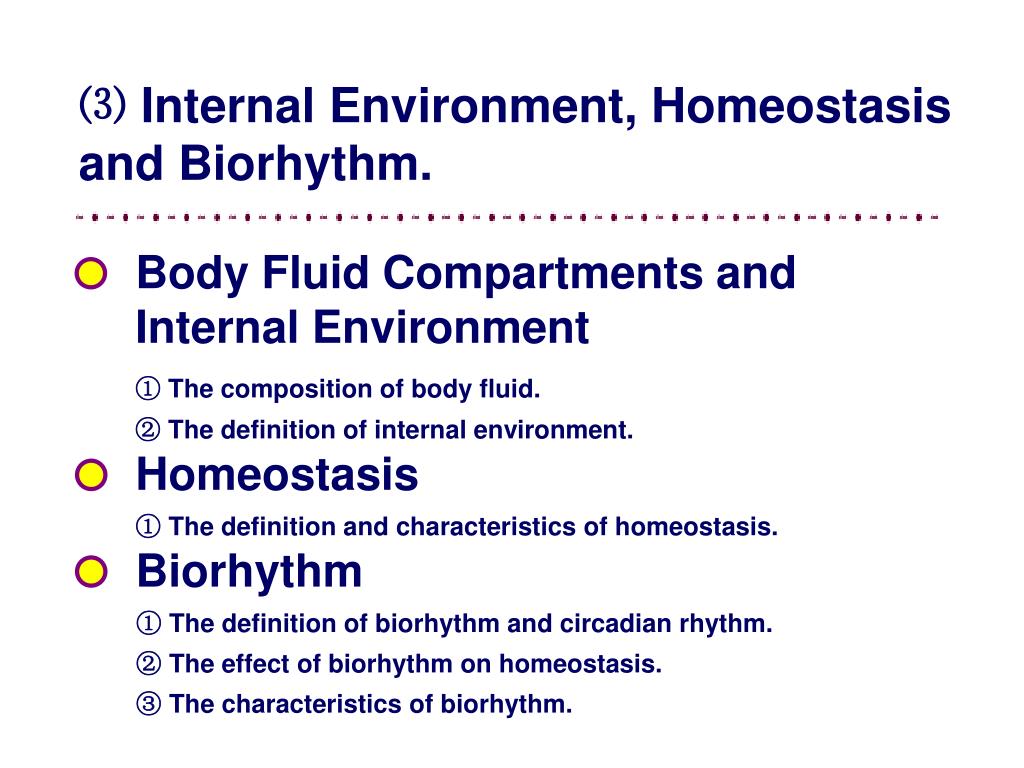 ⑶ Internal Environment, Homeostasis and Biorhythm.

Body Fluid Compartments and Internal Environment

① The composition of body fluid.

② The definition of internal environment.

Homeostasis

① The definition and characteristics of homeostasis.

Biorhythm

① The definition of biorhythm and circadian rhythm.

② The effect of biorhythm on homeostasis.

③ The characteristics of biorhythm.